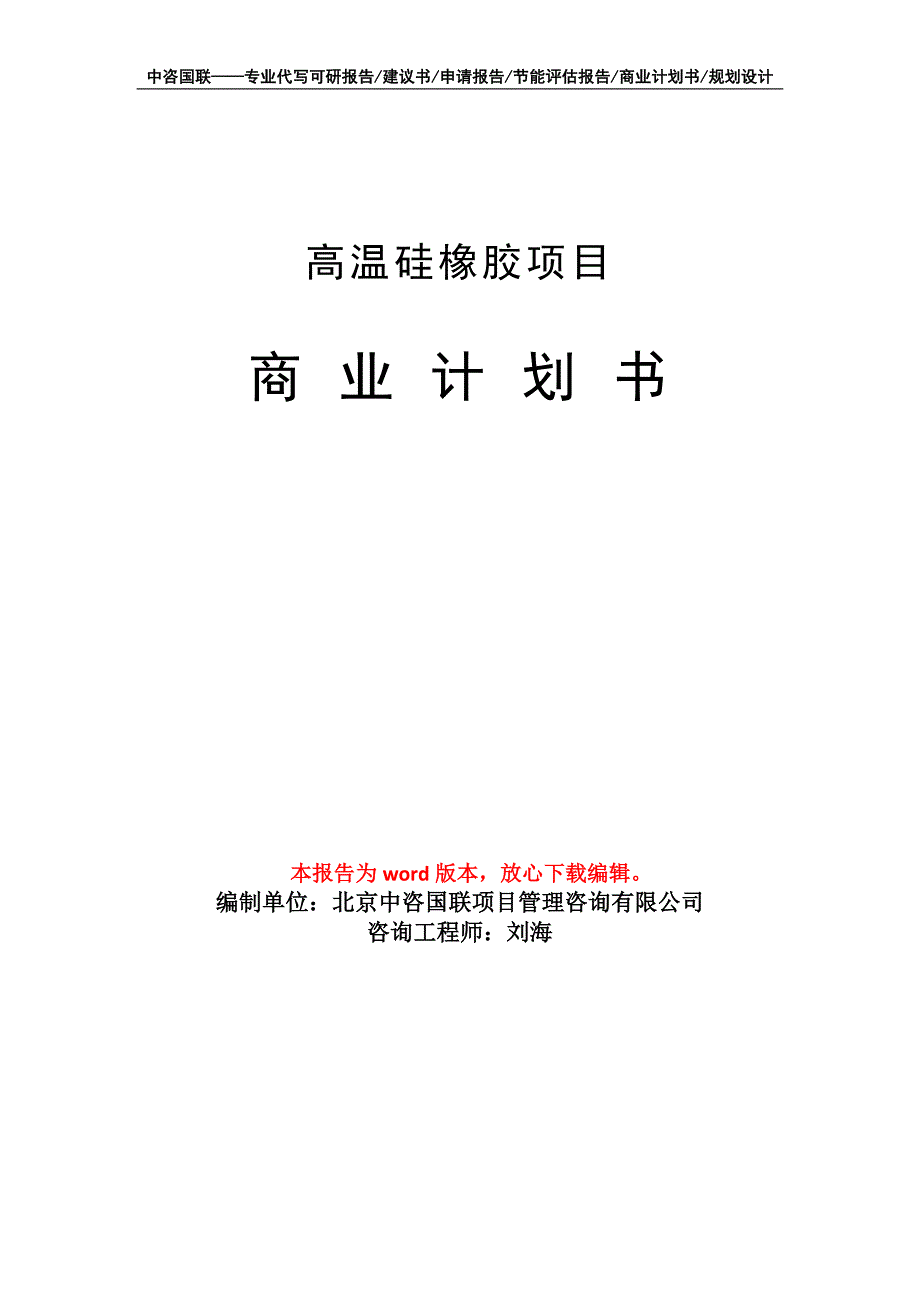 中咨国联——专业代写可研报告/建议书/申请报告/节能评估报告/商业计划书/规划设计

高温硅橡胶项目

商 业 计 划 书

本报告为 word 版本，放心下载编辑。
编制单位：北京中咨国联项目管理咨询有限公司
咨询工程师：刘海